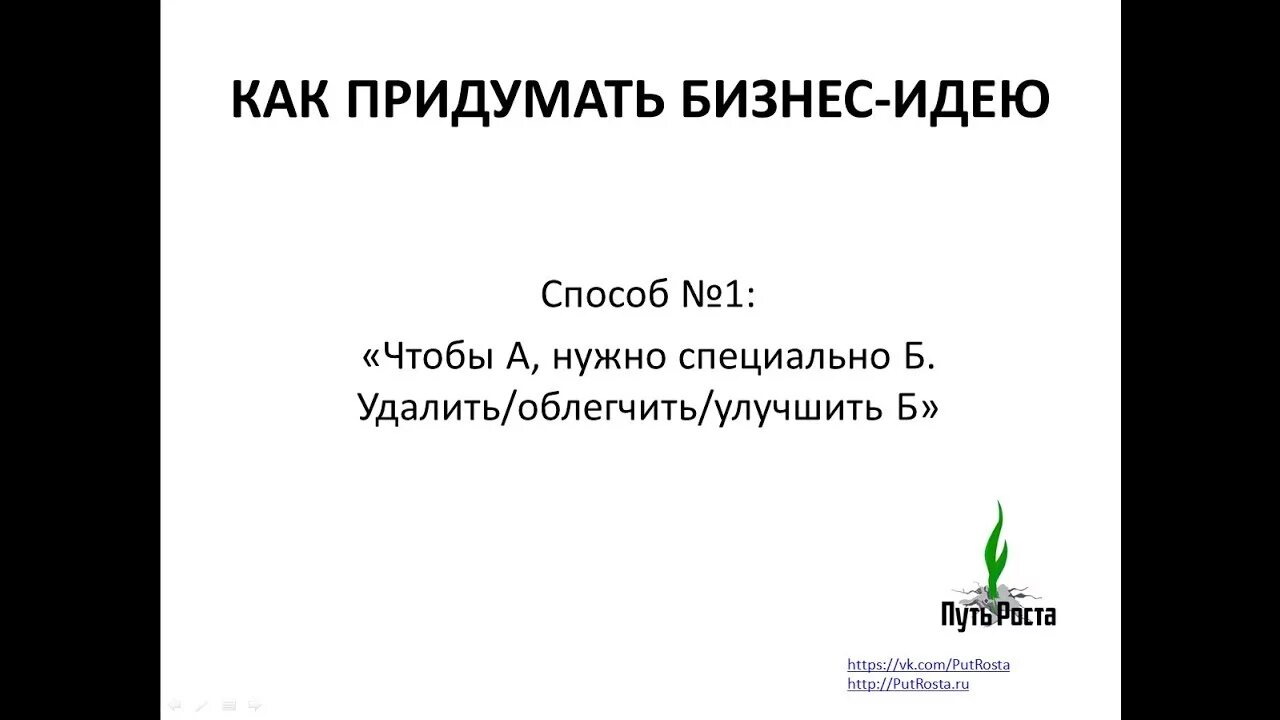 КАК ПРИДУМАТЬ БИЗНЕС-ИДЕЮ

Способ №1:

«Чтобы А, нужно специально Б. Удалить/облегчить/улучшить Б»

Путь Роста

https://vk.com/PutRosta
http://PutRosta.ru